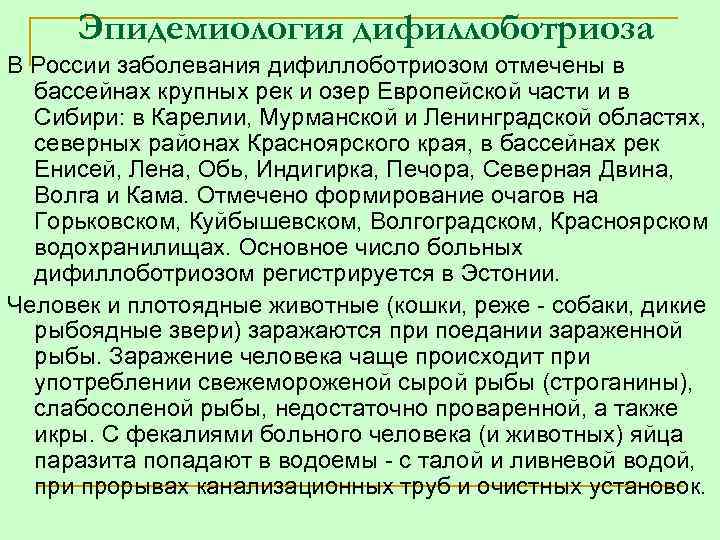 Эпидемиология дифиллоботриоза

В России заболевания дифиллоботриозом отмечены в бассейнах крупных рек и озер Европейской части и в Сибири: в Карелии, Мурманской и Ленинградской областях, северных районах Красноярского края, в бассейнах рек Енисей, Лена, Обь, Индигирка, Печора, Северная Двина, Волга и Кама. Отмечено формирование очагов на Горьковском, Куйбышевском, Волгоградском, Красноярском водохранилищах. Основное число больных дифиллоботриозом регистрируется в Эстонии.

Человек и плотоядные животные (кошки, реже - собаки, дикие рыбоядные звери) заражаются при поедании зараженной рыбы. Заражение человека чаще происходит при употреблении свежемороженой сырой рыбы (строганины), слабосоленой рыбы, недостаточно проваренной, а также икры. С фекалиями больного человека (и животных) яйца паразита попадают в водоемы - с талой и ливневой водой, при прорывах канализационных труб и очистных установок.